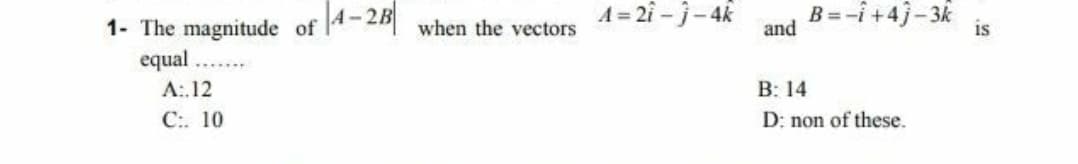 1- The magnitude of $|A-2B|$ when the vectors $A=2\hat{i}-\hat{j}-4\hat{k}$ and $B=-\hat{i}+4\hat{j}-3\hat{k}$ is equal .......

A:.12

B: 14

C:. 10

D: non of these.